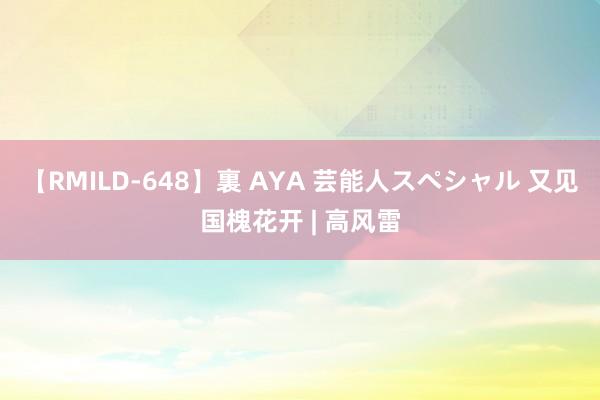 【RMILD-648】裏 AYA 芸能人スペシャル 又见国槐花开 | 高风雷